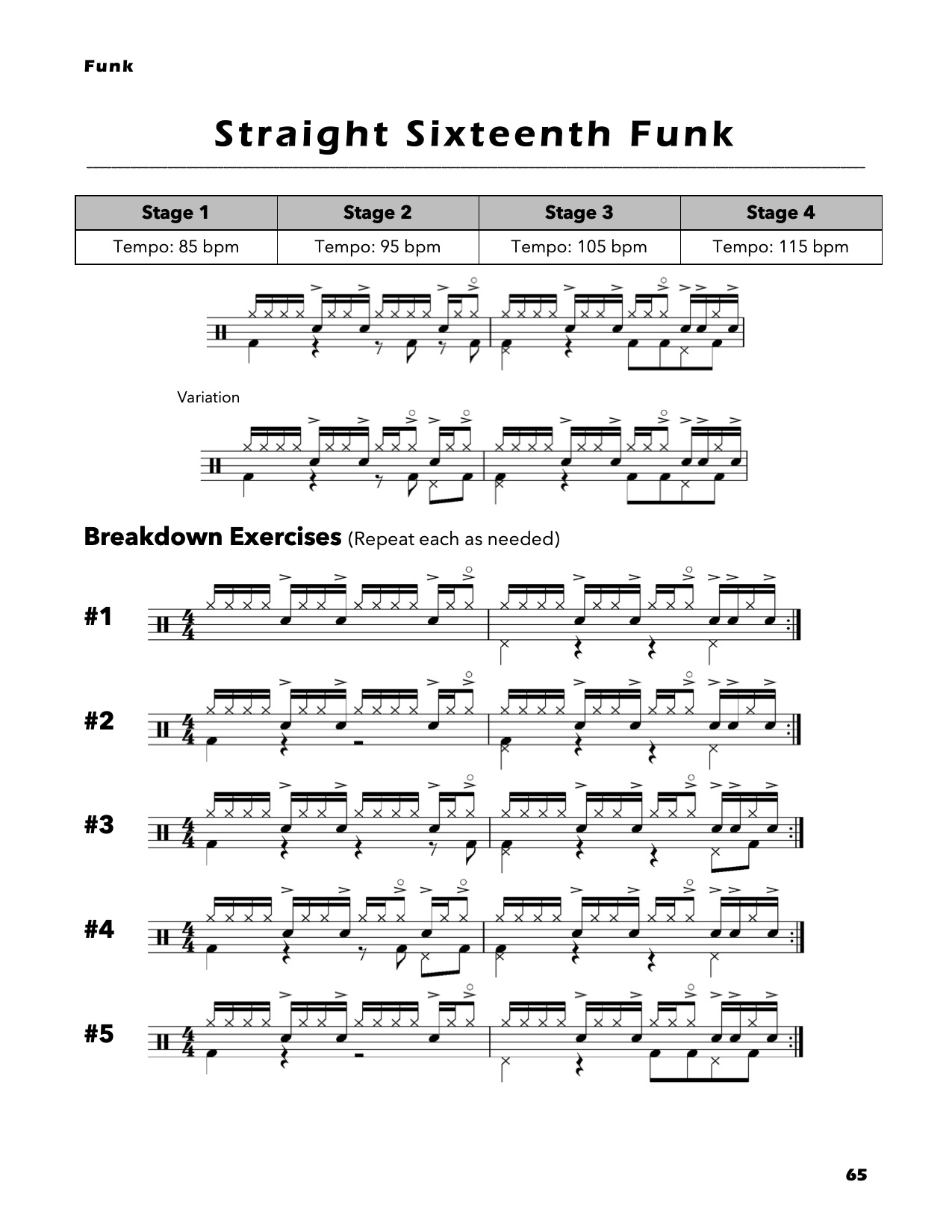 Funk

Straight Sixteenth Funk

| Stage 1 | Stage 2 | Stage 3 | Stage 4 |
|---|---|---|---|
| Tempo: 85 bpm | Tempo: 95 bpm | Tempo: 105 bpm | Tempo: 115 bpm |

Variation

Breakdown Exercises (Repeat each as needed)

#1

#2

#3

#4

#5

65